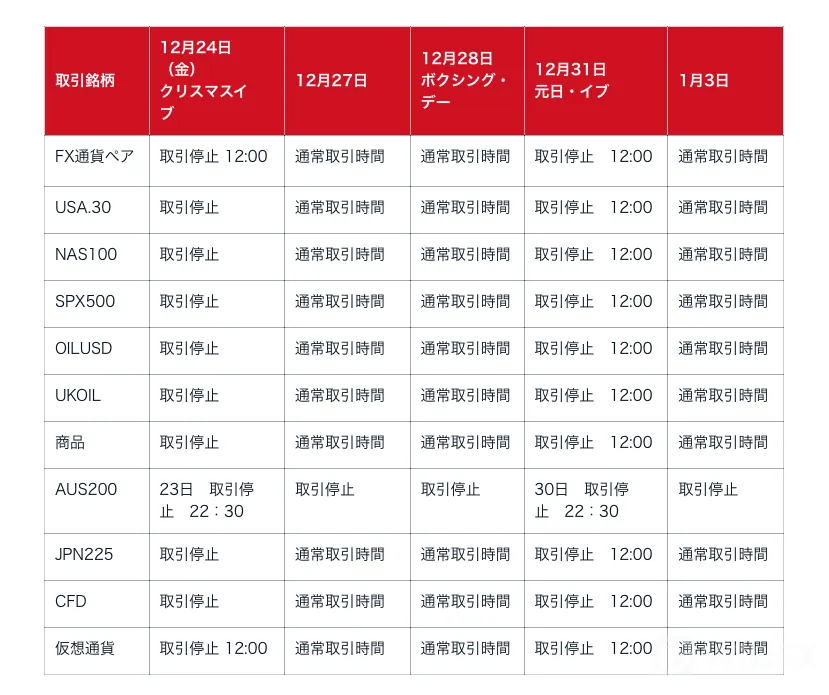 | 取引銘柄 | 12月24日（金）クリスマスイブ | 12月27日 | 12月28日 ボクシング・デー | 12月31日 元日・イブ | 1月3日 |
|---|---|---|---|---|---|
| FX通貨ペア | 取引停止 12:00 | 通常取引時間 | 通常取引時間 | 取引停止　12:00 | 通常取引時間 |
| USA.30 | 取引停止 | 通常取引時間 | 通常取引時間 | 取引停止　12:00 | 通常取引時間 |
| NAS100 | 取引停止 | 通常取引時間 | 通常取引時間 | 取引停止　12:00 | 通常取引時間 |
| SPX500 | 取引停止 | 通常取引時間 | 通常取引時間 | 取引停止　12:00 | 通常取引時間 |
| OILUSD | 取引停止 | 通常取引時間 | 通常取引時間 | 取引停止　12:00 | 通常取引時間 |
| UKOIL | 取引停止 | 通常取引時間 | 通常取引時間 | 取引停止　12:00 | 通常取引時間 |
| 商品 | 取引停止 | 通常取引時間 | 通常取引時間 | 取引停止　12:00 | 通常取引時間 |
| AUS200 | 23日　取引停止　22：30 | 取引停止 | 取引停止 | 30日　取引停止　22：30 | 取引停止 |
| JPN225 | 取引停止 | 通常取引時間 | 通常取引時間 | 取引停止　12:00 | 通常取引時間 |
| CFD | 取引停止 | 通常取引時間 | 通常取引時間 | 取引停止　12:00 | 通常取引時間 |
| 仮想通貨 | 取引停止 12:00 | 通常取引時間 | 通常取引時間 | 取引停止　12:00 | 通常取引時間 |